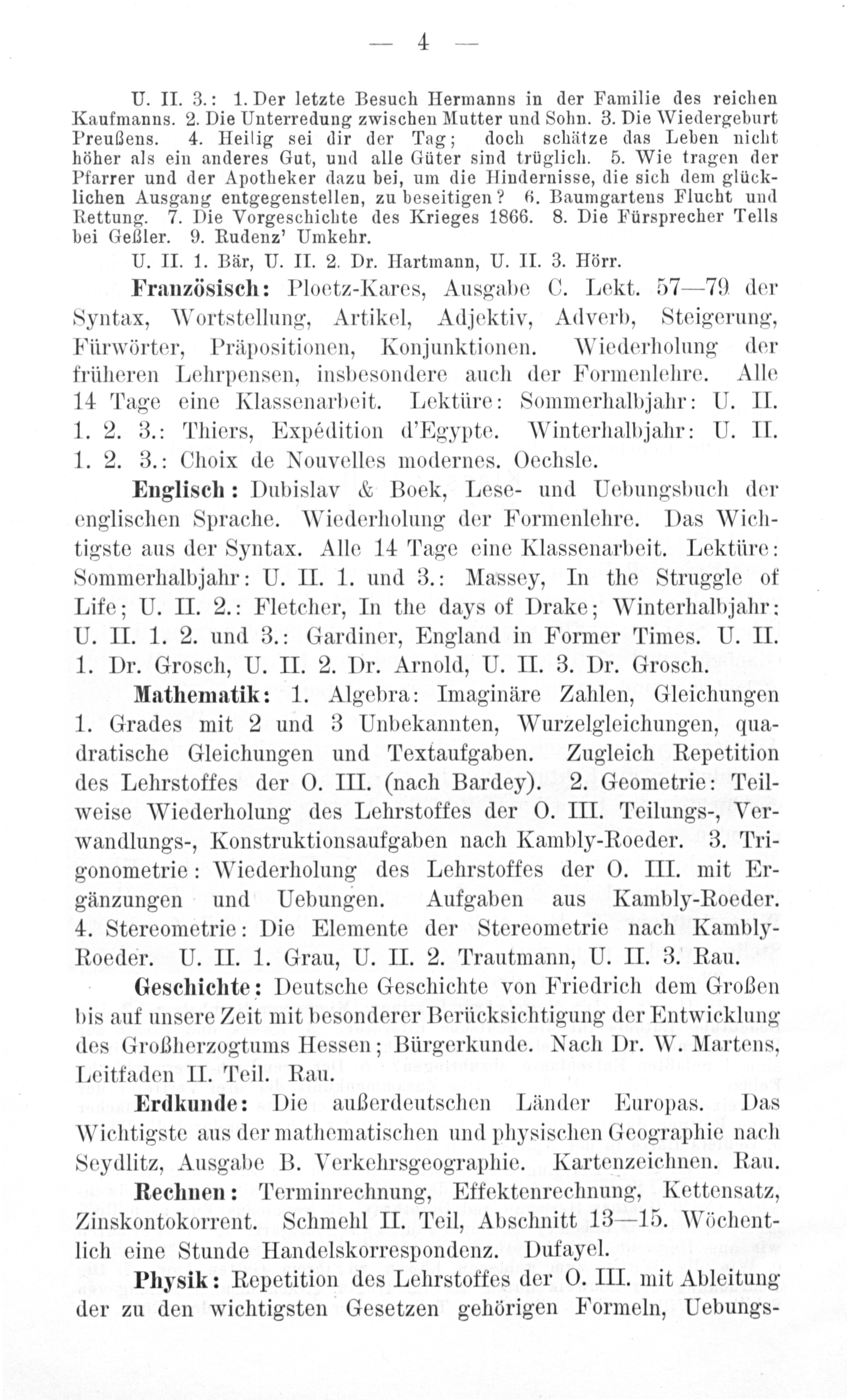 — 4 —

U. II. 3.: 1. Der letzte Besuch Hermanns in der Familie des reichen Kaufmanns. 2. Die Unterredung zwischen Mutter und Sohn. 3. Die Wiedergeburt Preußens. 4. Heilig sei dir der Tag; doch schätze das Leben nicht höher als ein anderes Gut, und alle Güter sind trüglich. 5. Wie tragen der Pfarrer und der Apotheker dazu bei, um die Hindernisse, die sich dem glücklichen Ausgang entgegenstellen, zu beseitigen? 6. Baumgartens Flucht und Rettung. 7. Die Vorgeschichte des Krieges 1866. 8. Die Fürsprecher Tells bei Geßler. 9. Rudenz' Umkehr.

U. II. 1. Bär, U. II. 2. Dr. Hartmann, U. II. 3. Hörr.

Französisch: Ploetz-Kares, Ausgabe C. Lekt. 57—79 der Syntax, Wortstellung, Artikel, Adjektiv, Adverb, Steigerung, Fürwörter, Präpositionen, Konjunktionen. Wiederholung der früheren Lehrpensen, insbesondere auch der Formenlehre. Alle 14 Tage eine Klassenarbeit. Lektüre: Sommerhalbjahr: U. II. 1. 2. 3.: Thiers, Expédition d'Egypte. Winterhalbjahr: U. II. 1. 2. 3.: Choix de Nouvelles modernes. Oechsle.

Englisch: Dubislav & Boek, Lese- und Uebungsbuch der englischen Sprache. Wiederholung der Formenlehre. Das Wichtigste aus der Syntax. Alle 14 Tage eine Klassenarbeit. Lektüre: Sommerhalbjahr: U. II. 1. und 3.: Massey, In the Struggle of Life; U. II. 2.: Fletcher, In the days of Drake; Winterhalbjahr: U. II. 1. 2. und 3.: Gardiner, England in Former Times. U. II. 1. Dr. Grosch, U. II. 2. Dr. Arnold, U. II. 3. Dr. Grosch.

Mathematik: 1. Algebra: Imaginäre Zahlen, Gleichungen 1. Grades mit 2 und 3 Unbekannten, Wurzelgleichungen, quadratische Gleichungen und Textaufgaben. Zugleich Repetition des Lehrstoffes der O. III. (nach Bardey). 2. Geometrie: Teilweise Wiederholung des Lehrstoffes der O. III. Teilungs-, Verwandlungs-, Konstruktionsaufgaben nach Kambly-Roeder. 3. Trigonometrie: Wiederholung des Lehrstoffes der O. III. mit Ergänzungen und Uebungen. Aufgaben aus Kambly-Roeder. 4. Stereometrie: Die Elemente der Stereometrie nach Kambly-Roeder. U. II. 1. Grau, U. II. 2. Trautmann, U. II. 3. Rau.

Geschichte: Deutsche Geschichte von Friedrich dem Großen bis auf unsere Zeit mit besonderer Berücksichtigung der Entwicklung des Großherzogtums Hessen; Bürgerkunde. Nach Dr. W. Martens, Leitfaden II. Teil. Rau.

Erdkunde: Die außerdeutschen Länder Europas. Das Wichtigste aus der mathematischen und physischen Geographie nach Seydlitz, Ausgabe B. Verkehrsgeographie. Kartenzeichnen. Rau.

Rechnen: Terminrechnung, Effektenrechnung, Kettensatz, Zinskontokorrent. Schmehl II. Teil, Abschnitt 13—15. Wöchentlich eine Stunde Handelskorrespondenz. Dufayel.

Physik: Repetition des Lehrstoffes der O. III. mit Ableitung der zu den wichtigsten Gesetzen gehörigen Formeln, Uebungs-